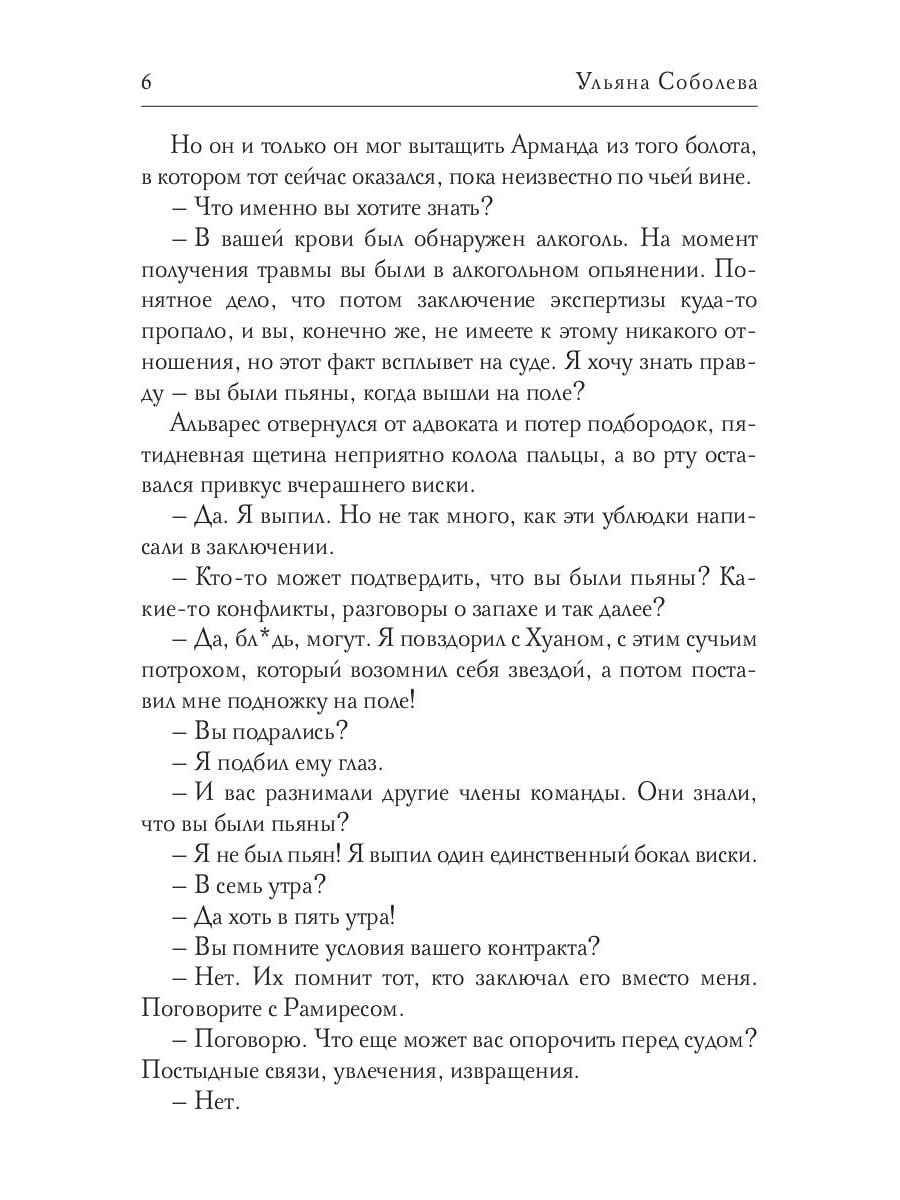 6 Ульяна Соболева

Но он и только он мог вытащить Арманда из того болота, в котором тот сейчас оказался, пока неизвестно по чьей вине.

– Что именно вы хотите знать?

– В вашей крови был обнаружен алкоголь. На момент получения травмы вы были в алкогольном опьянении. Понятное дело, что потом заключение экспертизы куда-то пропало, и вы, конечно же, не имеете к этому никакого отношения, но этот факт всплывет на суде. Я хочу знать правду – вы были пьяны, когда вышли на поле?

Альварес отвернулся от адвоката и потер подбородок, пятидневная щетина неприятно колола пальцы, а во рту оставался привкус вчерашнего виски.

– Да. Я выпил. Но не так много, как эти ублюдки написали в заключении.

– Кто-то может подтвердить, что вы были пьяны? Какие-то конфликты, разговоры о запахе и так далее?

– Да, бл*дь, могут. Я повздорил с Хуаном, с этим сучьим потрохом, который возомнил себя звездой, а потом поставил мне подножку на поле!

– Вы подрались?

– Я подбил ему глаз.

– И вас разнимали другие члены команды. Они знали, что вы были пьяны?

– Я не был пьян! Я выпил один единственный бокал виски.

– В семь утра?

– Да хоть в пять утра!

– Вы помните условия вашего контракта?

– Нет. Их помнит тот, кто заключал его вместо меня. Поговорите с Рамиресом.

– Поговорю. Что еще может вас опорочить перед судом? Постыдные связи, увлечения, извращения.

– Нет.